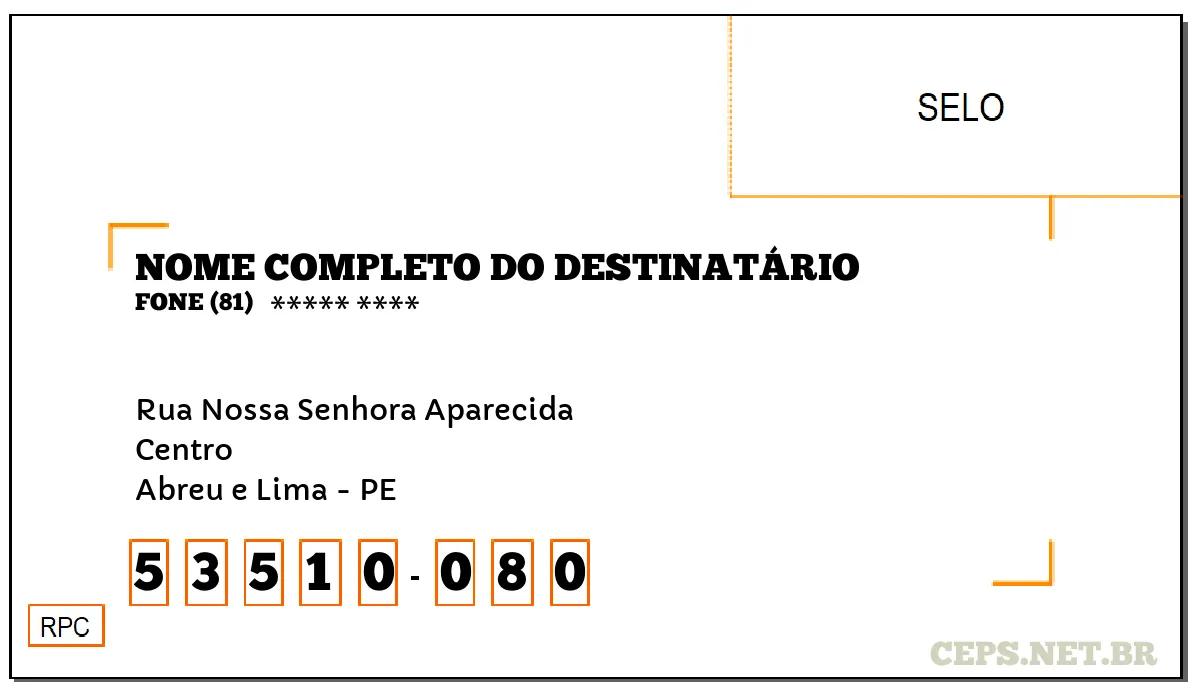 SELO

NOME COMPLETO DO DESTINATÁRIO
FONE (81) ***** ****

Rua Nossa Senhora Aparecida
Centro
Abreu e Lima - PE

5 3 5 1 0 - 0 8 0

RPC

CEPS.NET.BR